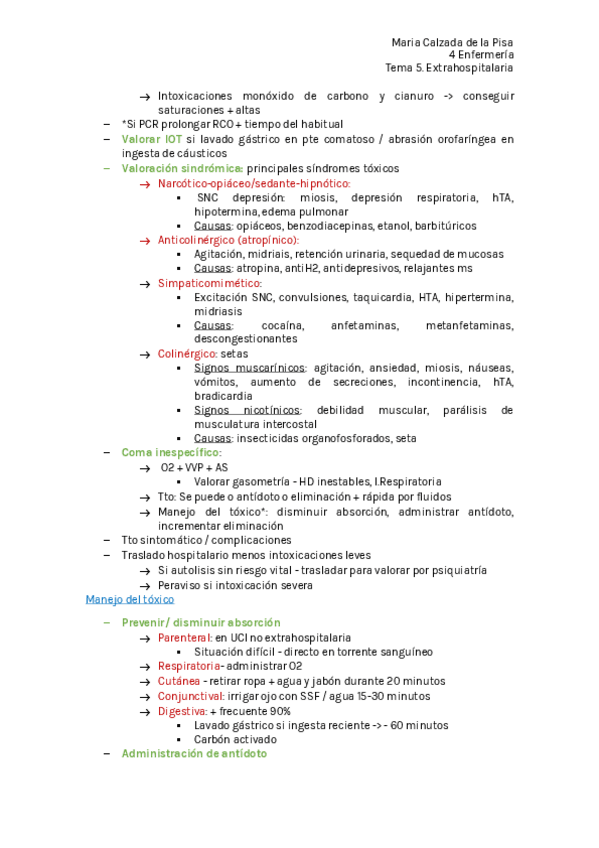 Maria Calzada de la Pisa
4 Enfermería
Tema 5. Extrahospitalaria

→ Intoxicaciones monóxido de carbono y cianuro -> conseguir saturaciones + altas
– *Si PCR prolongar RCO + tiempo del habitual
– Valorar IOT si lavado gástrico en pte comatoso / abrasión orofaríngea en ingesta de cáusticos
– Valoración sindrómica: principales síndromes tóxicos
→ Narcótico-opiáceo/sedante-hipnótico:
▪ SNC depresión: miosis, depresión respiratoria, hTA, hipotermina, edema pulmonar
▪ Causas: opiáceos, benzodiacepinas, etanol, barbitúricos
→ Anticolinérgico (atropínico):
▪ Agitación, midriais, retención urinaria, sequedad de mucosas
▪ Causas: atropina, antiH2, antidepresivos, relajantes ms
→ Simpaticomimético:
▪ Excitación SNC, convulsiones, taquicardia, HTA, hipertermina, midriasis
▪ Causas: cocaína, anfetaminas, metanfetaminas, descongestionantes
→ Colinérgico: setas
▪ Signos muscarínicos: agitación, ansiedad, miosis, náuseas, vómitos, aumento de secreciones, incontinencia, hTA, bradicardia
▪ Signos nicotínicos: debilidad muscular, parálisis de musculatura intercostal
▪ Causas: insecticidas organofosforados, seta
– Coma inespecífico:
→ O2 + VVP + AS
▪ Valorar gasometría - HD inestables, I.Respiratoria
→ Tto: Se puede o antídoto o eliminación + rápida por fluidos
→ Manejo del tóxico*: disminuir absorción, administrar antídoto, incrementar eliminación
– Tto sintomático / complicaciones
– Traslado hospitalario menos intoxicaciones leves
→ Si autolisis sin riesgo vital - trasladar para valorar por psiquiatría
→ Peraviso si intoxicación severa
Manejo del tóxico
– Prevenir / disminuir absorción
→ Parenteral: en UCI no extrahospitalaria
▪ Situación difícil - directo en torrente sanguíneo
→ Respiratoria- administrar O2
→ Cutánea - retirar ropa + agua y jabón durante 20 minutos
→ Conjunctival: irrigar ojo con SSF / agua 15-30 minutos
→ Digestiva: + frecuente 90%
▪ Lavado gástrico si ingesta reciente -> - 60 minutos
▪ Carbón activado
– Administración de antídoto